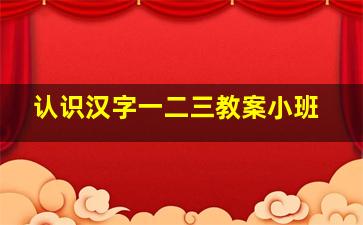 认识汉字一二三教案小班